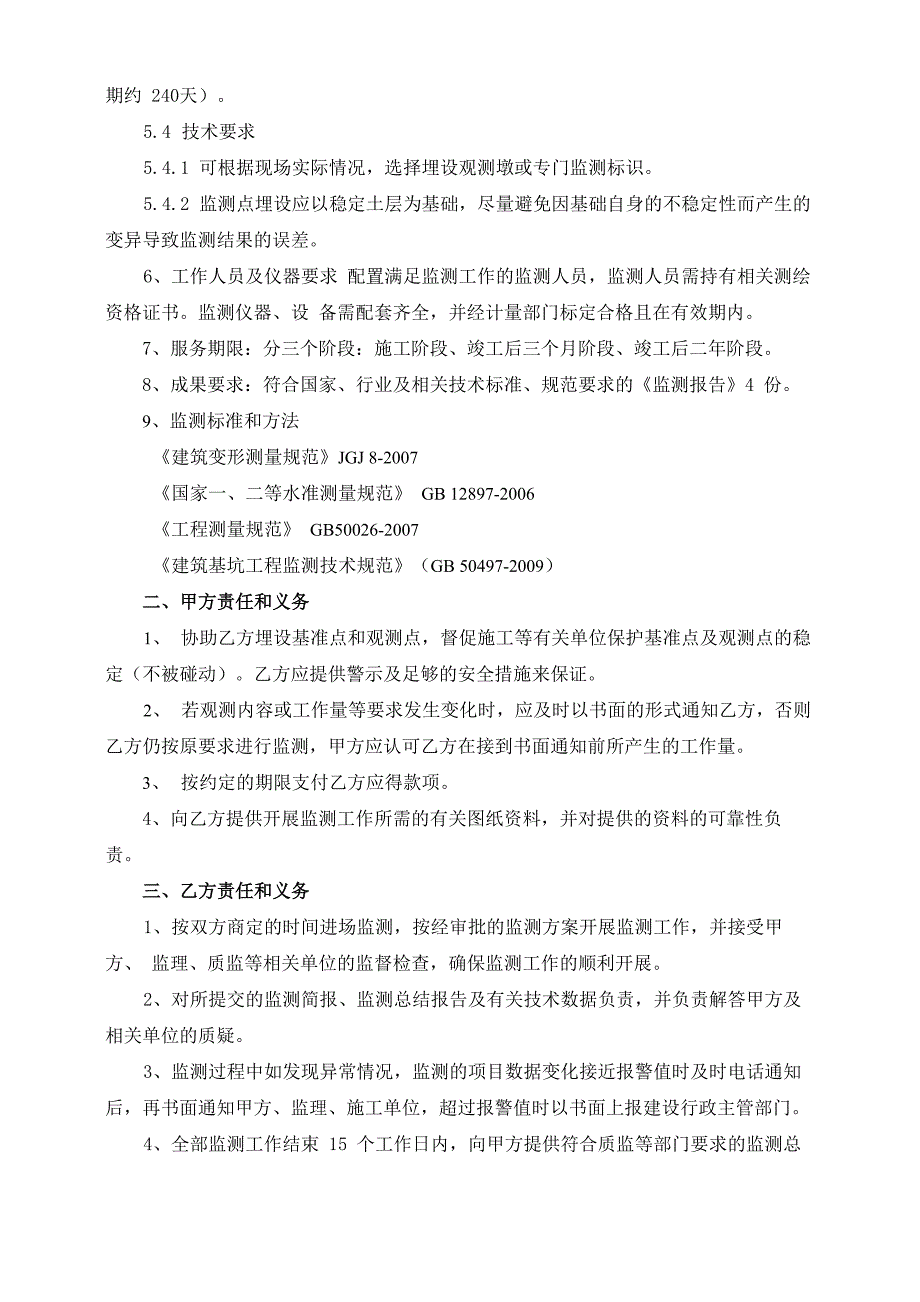 期约 240天）。

5.4 技术要求

5.4.1 可根据现场实际情况，选择埋设观测墩或专门监测标识。

5.4.2 监测点埋设应以稳定土层为基础，尽量避免因基础自身的不稳定性而产生的变异导致监测结果的误差。

6、工作人员及仪器要求 配置满足监测工作的监测人员，监测人员需持有相关测绘资格证书。监测仪器、设 备需配套齐全，并经计量部门标定合格且在有效期内。

7、服务期限：分三个阶段：施工阶段、竣工后三个月阶段、竣工后二年阶段。

8、成果要求：符合国家、行业及相关技术标准、规范要求的《监测报告》4 份。

9、监测标准和方法

《建筑变形测量规范》JGJ 8-2007

《国家一、二等水准测量规范》 GB 12897-2006

《工程测量规范》 GB50026-2007

《建筑基坑工程监测技术规范》（GB 50497-2009）

二、甲方责任和义务

1、 协助乙方埋设基准点和观测点，督促施工等有关单位保护基准点及观测点的稳定（不被碰动）。乙方应提供警示及足够的安全措施来保证。

2、 若观测内容或工作量等要求发生变化时，应及时以书面的形式通知乙方，否则乙方仍按原要求进行监测，甲方应认可乙方在接到书面通知前所产生的工作量。

3、 按约定的期限支付乙方应得款项。

4、向乙方提供开展监测工作所需的有关图纸资料，并对提供的资料的可靠性负责。

三、乙方责任和义务

1、按双方商定的时间进场监测，按经审批的监测方案开展监测工作，并接受甲方、 监理、质监等相关单位的监督检查，确保监测工作的顺利开展。

2、对所提交的监测简报、监测总结报告及有关技术数据负责，并负责解答甲方及相关单位的质疑。

3、监测过程中如发现异常情况，监测的项目数据变化接近报警值时及时电话通知后，再书面通知甲方、监理、施工单位，超过报警值时以书面上报建设行政主管部门。

4、全部监测工作结束 15 个工作日内，向甲方提供符合质监等部门要求的监测总